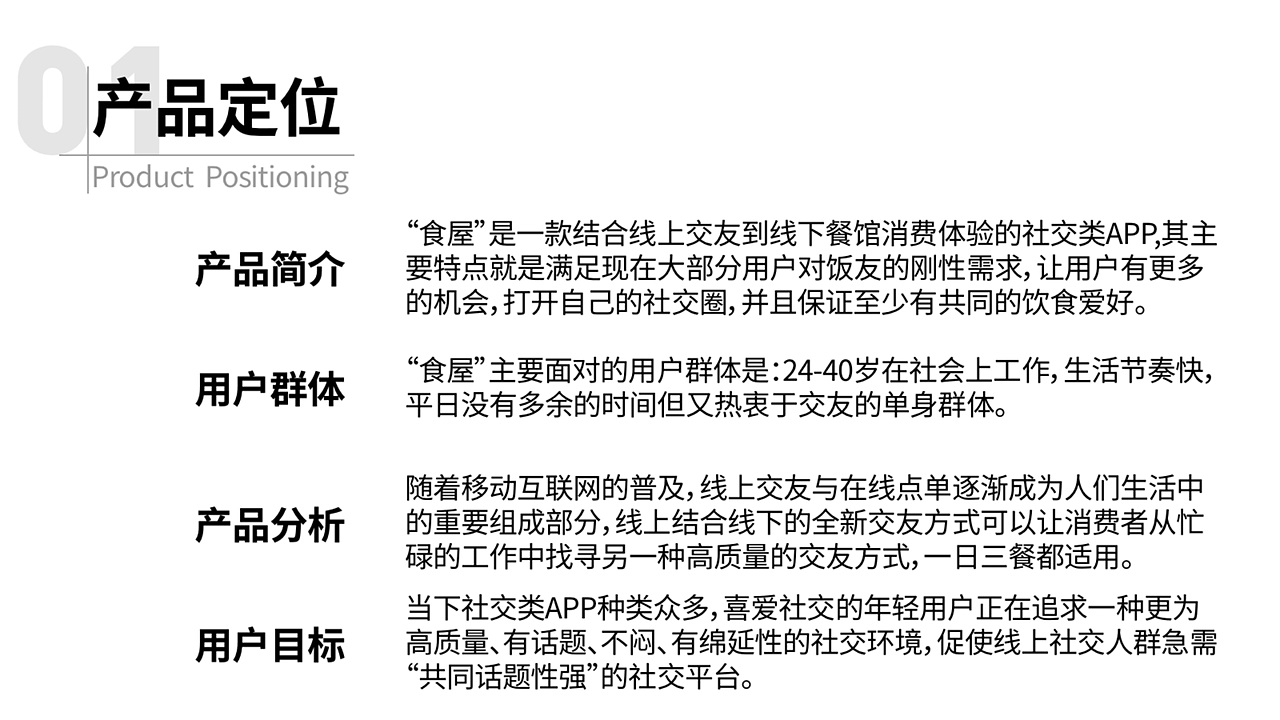 01

产品定位

Product Positioning

产品简介

“食屋”是一款结合线上交友到线下餐馆消费体验的社交类APP,其主要特点就是满足现在大部分用户对饭友的刚性需求,让用户有更多的机会,打开自己的社交圈,并且保证至少有共同的饮食爱好。

用户群体

“食屋”主要面对的用户群体是:24-40岁在社会上工作,生活节奏快,平日没有多余的时间但又热衷于交友的单身群体。

产品分析

随着移动互联网的普及,线上交友与在线点单逐渐成为人们生活中的重要组成部分,线上结合线下的全新交友方式可以让消费者从忙碌的工作中找寻另一种高质量的交友方式,一日三餐都适用。

用户目标

当下社交类APP种类众多,喜爱社交的年轻用户正在追求一种更为高质量、有话题、不闷、有绵延性的社交环境,促使线上社交人群急需“共同话题性强”的社交平台。